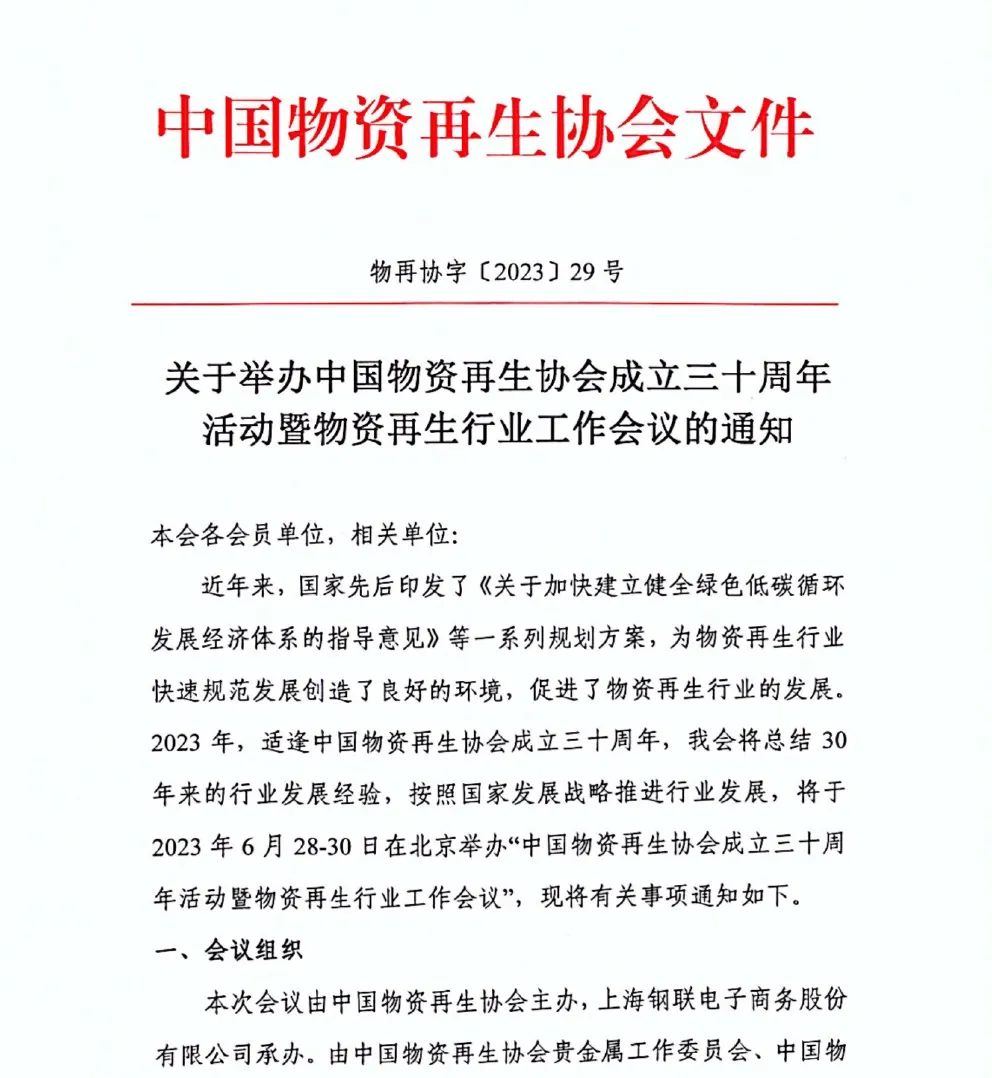 中国物资再生协会文件

物再协字〔2023〕29号

关于举办中国物资再生协会成立三十周年活动暨物资再生行业工作会议的通知

本会各会员单位，相关单位:

近年来，国家先后印发了《关于加快建立健全绿色低碳循环发展经济体系的指导意见》等一系列规划方案，为物资再生行业快速规范发展创造了良好的环境，促进了物资再生行业的发展。2023年，适逢中国物资再生协会成立三十周年，我会将总结30年来的行业发展经验，按照国家发展战略推进行业发展，将于2023年6月28-30日在北京举办“中国物资再生协会成立三十周年活动暨物资再生行业工作会议”，现将有关事项通知如下。

一、会议组织

本次会议由中国物资再生协会主办，上海钢联电子商务股份有限公司承办。由中国物资再生协会贵金属工作委员会、中国物